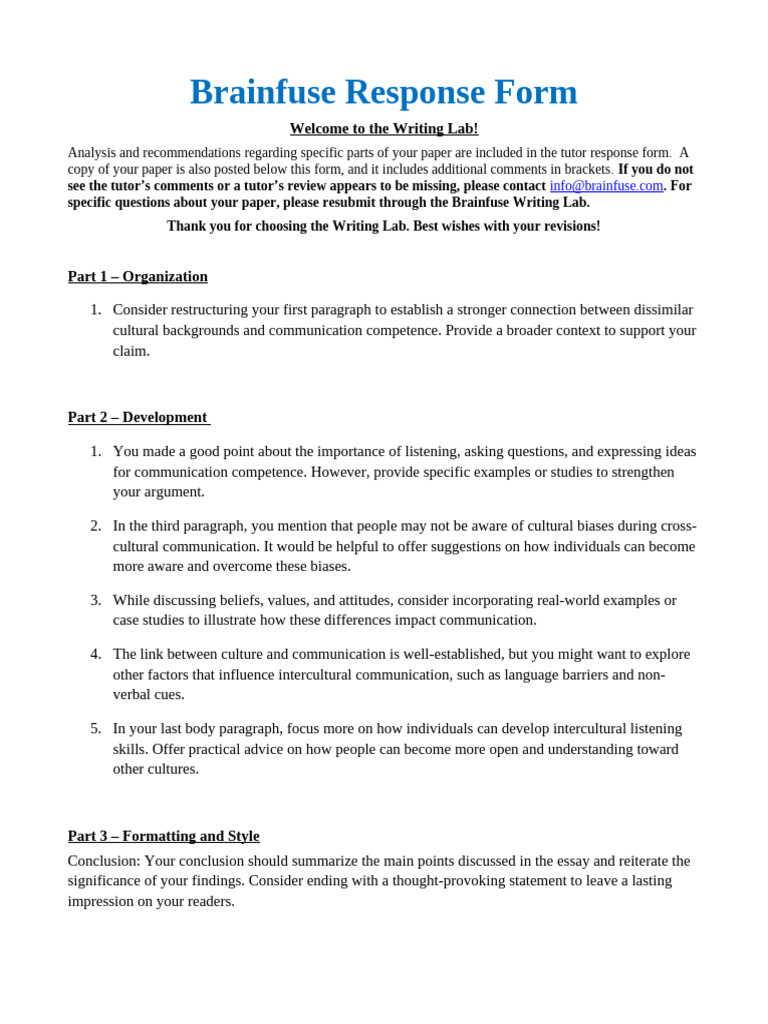 Brainfuse Response Form

Welcome to the Writing Lab!

Analysis and recommendations regarding specific parts of your paper are included in the tutor response form. A copy of your paper is also posted below this form, and it includes additional comments in brackets. If you do not see the tutor's comments or a tutor's review appears to be missing, please contact info@brainfuse.com. For specific questions about your paper, please resubmit through the Brainfuse Writing Lab.

Thank you for choosing the Writing Lab. Best wishes with your revisions!

Part 1 – Organization

1. Consider restructuring your first paragraph to establish a stronger connection between dissimilar cultural backgrounds and communication competence. Provide a broader context to support your claim.

Part 2 – Development

1. You made a good point about the importance of listening, asking questions, and expressing ideas for communication competence. However, provide specific examples or studies to strengthen your argument.

2. In the third paragraph, you mention that people may not be aware of cultural biases during cross-cultural communication. It would be helpful to offer suggestions on how individuals can become more aware and overcome these biases.

3. While discussing beliefs, values, and attitudes, consider incorporating real-world examples or case studies to illustrate how these differences impact communication.

4. The link between culture and communication is well-established, but you might want to explore other factors that influence intercultural communication, such as language barriers and non-verbal cues.

5. In your last body paragraph, focus more on how individuals can develop intercultural listening skills. Offer practical advice on how people can become more open and understanding toward other cultures.

Part 3 – Formatting and Style

Conclusion: Your conclusion should summarize the main points discussed in the essay and reiterate the significance of your findings. Consider ending with a thought-provoking statement to leave a lasting impression on your readers.